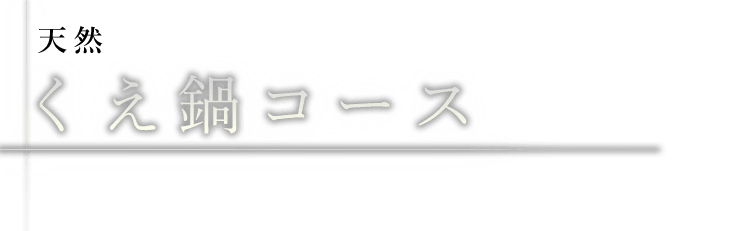 天然
くえ鍋コース